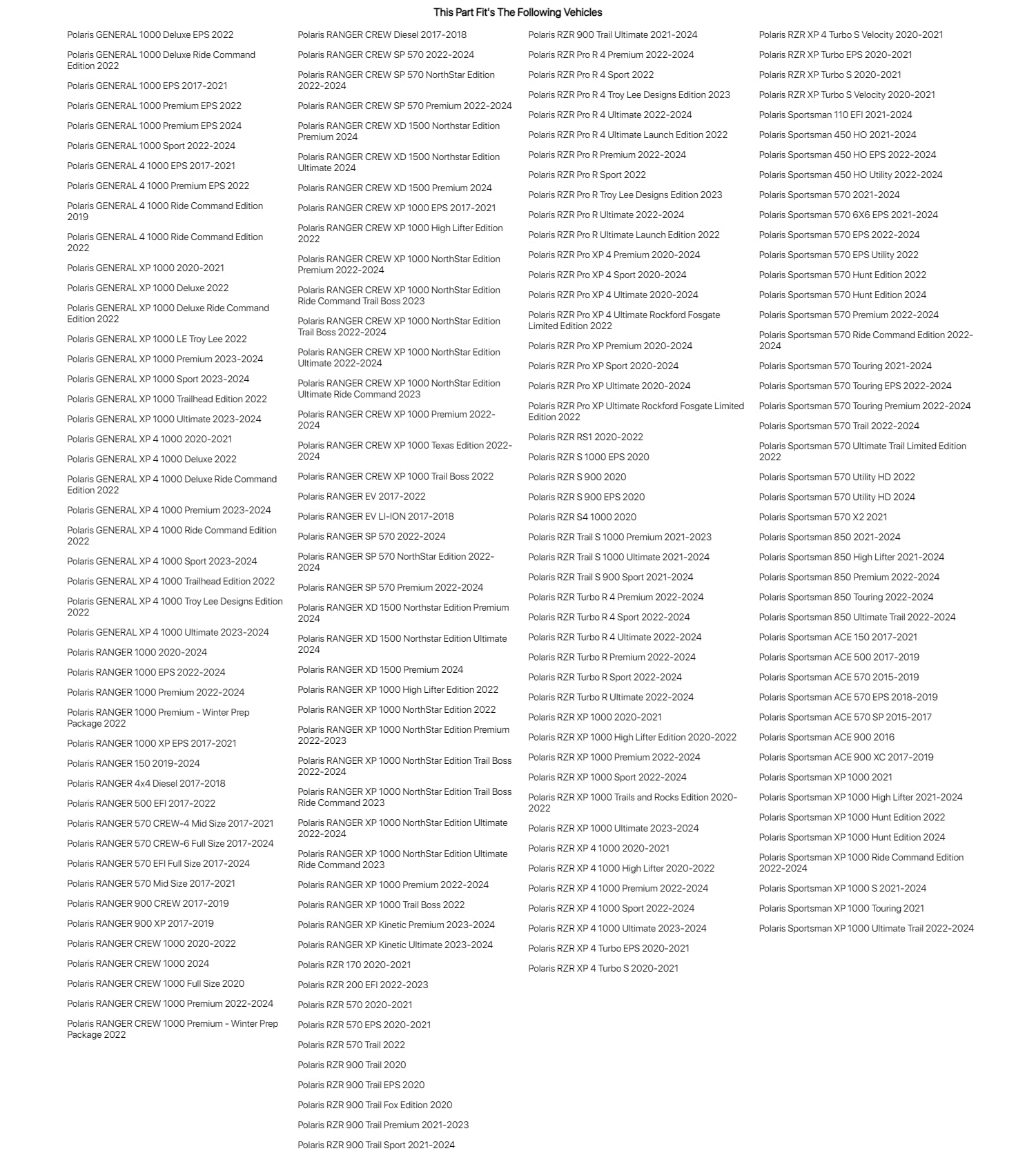 This Part Fit's The Following Vehicles

Polaris GENERAL 1000 Deluxe EPS 2022
Polaris GENERAL 1000 Deluxe Ride Command Edition 2022
Polaris GENERAL 1000 EPS 2017-2021
Polaris GENERAL 1000 Premium EPS 2022
Polaris GENERAL 1000 Premium EPS 2024
Polaris GENERAL 1000 Sport 2022-2024
Polaris GENERAL 4 1000 EPS 2017-2021
Polaris GENERAL 4 1000 Premium EPS 2022
Polaris GENERAL 4 1000 Ride Command Edition 2019
Polaris GENERAL 4 1000 Ride Command Edition 2022
Polaris GENERAL XP 1000 2020-2021
Polaris GENERAL XP 1000 Deluxe 2022
Polaris GENERAL XP 1000 Deluxe Ride Command Edition 2022
Polaris GENERAL XP 1000 LE Troy Lee 2022
Polaris GENERAL XP 1000 Premium 2023-2024
Polaris GENERAL XP 1000 Sport 2023-2024
Polaris GENERAL XP 1000 Trailhead Edition 2022
Polaris GENERAL XP 1000 Ultimate 2023-2024
Polaris GENERAL XP 4 1000 2020-2021
Polaris GENERAL XP 4 1000 Deluxe 2022
Polaris GENERAL XP 4 1000 Deluxe Ride Command Edition 2022
Polaris GENERAL XP 4 1000 Premium 2023-2024
Polaris GENERAL XP 4 1000 Ride Command Edition 2022
Polaris GENERAL XP 4 1000 Sport 2023-2024
Polaris GENERAL XP 4 1000 Trailhead Edition 2022
Polaris GENERAL XP 4 1000 Troy Lee Designs Edition 2022
Polaris GENERAL XP 4 1000 Ultimate 2023-2024
Polaris RANGER 1000 2020-2024
Polaris RANGER 1000 EPS 2022-2024
Polaris RANGER 1000 Premium 2022-2024
Polaris RANGER 1000 Premium - Winter Prep Package 2022
Polaris RANGER 1000 XP EPS 2017-2021
Polaris RANGER 150 2019-2024
Polaris RANGER 4x4 Diesel 2017-2018
Polaris RANGER 500 EFI 2017-2022
Polaris RANGER 570 CREW-4 Mid Size 2017-2021
Polaris RANGER 570 CREW-6 Full Size 2017-2024
Polaris RANGER 570 EFI Full Size 2017-2024
Polaris RANGER 570 Mid Size 2017-2021
Polaris RANGER 900 CREW 2017-2019
Polaris RANGER 900 XP 2017-2019
Polaris RANGER CREW 1000 2020-2022
Polaris RANGER CREW 1000 2024
Polaris RANGER CREW 1000 Full Size 2020
Polaris RANGER CREW 1000 Premium 2022-2024
Polaris RANGER CREW 1000 Premium - Winter Prep Package 2022

Polaris RANGER CREW Diesel 2017-2018
Polaris RANGER CREW SP 570 2022-2024
Polaris RANGER CREW SP 570 NorthStar Edition 2022-2024
Polaris RANGER CREW SP 570 Premium 2022-2024
Polaris RANGER CREW XD 1500 Northstar Edition Premium 2024
Polaris RANGER CREW XD 1500 Northstar Edition Ultimate 2024
Polaris RANGER CREW XD 1500 Premium 2024
Polaris RANGER CREW XP 1000 EPS 2017-2021
Polaris RANGER CREW XP 1000 High Lifter Edition 2022
Polaris RANGER CREW XP 1000 NorthStar Edition Premium 2022-2024
Polaris RANGER CREW XP 1000 NorthStar Edition Ride Command Trail Boss 2023
Polaris RANGER CREW XP 1000 NorthStar Edition Trail Boss 2022-2024
Polaris RANGER CREW XP 1000 NorthStar Edition Ultimate 2022-2024
Polaris RANGER CREW XP 1000 NorthStar Edition Ultimate Ride Command 2023
Polaris RANGER CREW XP 1000 Premium 2022-2024
Polaris RANGER CREW XP 1000 Texas Edition 2022-2024
Polaris RANGER CREW XP 1000 Trail Boss 2022
Polaris RANGER EV 2017-2022
Polaris RANGER EV LI-ION 2017-2018
Polaris RANGER SP 570 2022-2024
Polaris RANGER SP 570 NorthStar Edition 2022-2024
Polaris RANGER SP 570 Premium 2022-2024
Polaris RANGER XD 1500 Northstar Edition Premium 2024
Polaris RANGER XD 1500 Northstar Edition Ultimate 2024
Polaris RANGER XD 1500 Premium 2024
Polaris RANGER XP 1000 High Lifter Edition 2022
Polaris RANGER XP 1000 NorthStar Edition 2022
Polaris RANGER XP 1000 NorthStar Edition Premium 2022-2023
Polaris RANGER XP 1000 NorthStar Edition Trail Boss 2022-2024
Polaris RANGER XP 1000 NorthStar Edition Trail Boss Ride Command 2023
Polaris RANGER XP 1000 NorthStar Edition Ultimate 2022-2024
Polaris RANGER XP 1000 NorthStar Edition Ultimate Ride Command 2023
Polaris RANGER XP 1000 Premium 2022-2024
Polaris RANGER XP 1000 Trail Boss 2022
Polaris RANGER XP Kinetic Premium 2023-2024
Polaris RANGER XP Kinetic Ultimate 2023-2024
Polaris RZR 170 2020-2021
Polaris RZR 200 EFI 2022-2023
Polaris RZR 570 2020-2021
Polaris RZR 570 EPS 2020-2021
Polaris RZR 570 Trail 2022
Polaris RZR 900 Trail 2020
Polaris RZR 900 Trail EPS 2020
Polaris RZR 900 Trail Fox Edition 2020
Polaris RZR 900 Trail Premium 2021-2023
Polaris RZR 900 Trail Sport 2021-2024

Polaris RZR 900 Trail Ultimate 2021-2024
Polaris RZR Pro R 4 Premium 2022-2024
Polaris RZR Pro R 4 Sport 2022
Polaris RZR Pro R 4 Troy Lee Designs Edition 2023
Polaris RZR Pro R 4 Ultimate 2022-2024
Polaris RZR Pro R 4 Ultimate Launch Edition 2022
Polaris RZR Pro R Premium 2022-2024
Polaris RZR Pro R Sport 2022
Polaris RZR Pro R Troy Lee Designs Edition 2023
Polaris RZR Pro R Ultimate 2022-2024
Polaris RZR Pro R Ultimate Launch Edition 2022
Polaris RZR Pro XP 4 Premium 2020-2024
Polaris RZR Pro XP 4 Sport 2020-2024
Polaris RZR Pro XP 4 Ultimate 2020-2024
Polaris RZR Pro XP 4 Ultimate Rockford Fosgate Limited Edition 2022
Polaris RZR Pro XP Premium 2020-2024
Polaris RZR Pro XP Sport 2020-2024
Polaris RZR Pro XP Ultimate 2020-2024
Polaris RZR Pro XP Ultimate Rockford Fosgate Limited Edition 2022
Polaris RZR RS1 2020-2022
Polaris RZR S 1000 EPS 2020
Polaris RZR S 900 2020
Polaris RZR S 900 EPS 2020
Polaris RZR S4 1000 2020
Polaris RZR Trail S 1000 Premium 2021-2023
Polaris RZR Trail S 1000 Ultimate 2021-2024
Polaris RZR Trail S 900 Sport 2021-2024
Polaris RZR Turbo R 4 Premium 2022-2024
Polaris RZR Turbo R 4 Sport 2022-2024
Polaris RZR Turbo R 4 Ultimate 2022-2024
Polaris RZR Turbo R Premium 2022-2024
Polaris RZR Turbo R Sport 2022-2024
Polaris RZR Turbo R Ultimate 2022-2024
Polaris RZR XP 1000 2020-2021
Polaris RZR XP 1000 High Lifter Edition 2020-2022
Polaris RZR XP 1000 Premium 2022-2024
Polaris RZR XP 1000 Sport 2022-2024
Polaris RZR XP 1000 Trails and Rocks Edition 2020-2022
Polaris RZR XP 1000 Ultimate 2023-2024
Polaris RZR XP 4 1000 2020-2021
Polaris RZR XP 4 1000 High Lifter 2020-2022
Polaris RZR XP 4 1000 Premium 2022-2024
Polaris RZR XP 4 1000 Sport 2022-2024
Polaris RZR XP 4 1000 Ultimate 2023-2024
Polaris RZR XP 4 Turbo EPS 2020-2021
Polaris RZR XP 4 Turbo S 2020-2021

Polaris RZR XP 4 Turbo S Velocity 2020-2021
Polaris RZR XP Turbo EPS 2020-2021
Polaris RZR XP Turbo S 2020-2021
Polaris RZR XP Turbo S Velocity 2020-2021
Polaris Sportsman 110 EFI 2021-2024
Polaris Sportsman 450 HO 2021-2024
Polaris Sportsman 450 HO EPS 2022-2024
Polaris Sportsman 450 HO Utility 2022-2024
Polaris Sportsman 570 2021-2024
Polaris Sportsman 570 6X6 EPS 2021-2024
Polaris Sportsman 570 EPS 2022-2024
Polaris Sportsman 570 EPS Utility 2022
Polaris Sportsman 570 Hunt Edition 2022
Polaris Sportsman 570 Hunt Edition 2024
Polaris Sportsman 570 Premium 2022-2024
Polaris Sportsman 570 Ride Command Edition 2022-2024
Polaris Sportsman 570 Touring 2021-2024
Polaris Sportsman 570 Touring EPS 2022-2024
Polaris Sportsman 570 Touring Premium 2022-2024
Polaris Sportsman 570 Trail 2022-2024
Polaris Sportsman 570 Ultimate Trail Limited Edition 2022
Polaris Sportsman 570 Utility HD 2022
Polaris Sportsman 570 Utility HD 2024
Polaris Sportsman 570 X2 2021
Polaris Sportsman 850 2021-2024
Polaris Sportsman 850 High Lifter 2021-2024
Polaris Sportsman 850 Premium 2022-2024
Polaris Sportsman 850 Touring 2022-2024
Polaris Sportsman 850 Ultimate Trail 2022-2024
Polaris Sportsman ACE 150 2017-2021
Polaris Sportsman ACE 500 2017-2019
Polaris Sportsman ACE 570 2015-2019
Polaris Sportsman ACE 570 EPS 2018-2019
Polaris Sportsman ACE 570 SP 2015-2017
Polaris Sportsman ACE 900 2016
Polaris Sportsman ACE 900 XC 2017-2019
Polaris Sportsman XP 1000 2021
Polaris Sportsman XP 1000 High Lifter 2021-2024
Polaris Sportsman XP 1000 Hunt Edition 2022
Polaris Sportsman XP 1000 Hunt Edition 2024
Polaris Sportsman XP 1000 Ride Command Edition 2022-2024
Polaris Sportsman XP 1000 S 2021-2024
Polaris Sportsman XP 1000 Touring 2021
Polaris Sportsman XP 1000 Ultimate Trail 2022-2024